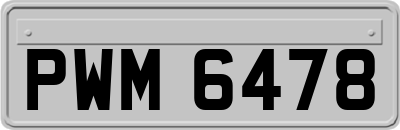 PWM 6478